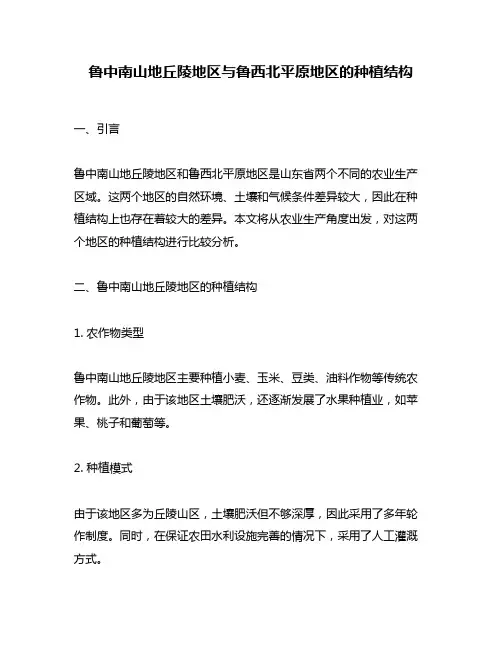 鲁中南山地丘陵地区与鲁西北平原地区的种植结构

一、引言

鲁中南山地丘陵地区和鲁西北平原地区是山东省两个不同的农业生产区域。这两个地区的自然环境、土壤和气候条件差异较大，因此在种植结构上也存在着较大的差异。本文将从农业生产角度出发，对这两个地区的种植结构进行比较分析。

二、鲁中南山地丘陵地区的种植结构

1. 农作物类型

鲁中南山地丘陵地区主要种植小麦、玉米、豆类、油料作物等传统农作物。此外，由于该地区土壤肥沃，还逐渐发展了水果种植业，如苹果、桃子和葡萄等。

2. 种植模式

由于该地区多为丘陵山区，土壤肥沃但不够深厚，因此采用了多年轮作制度。同时，在保证农田水利设施完善的情况下，采用了人工灌溉方式。